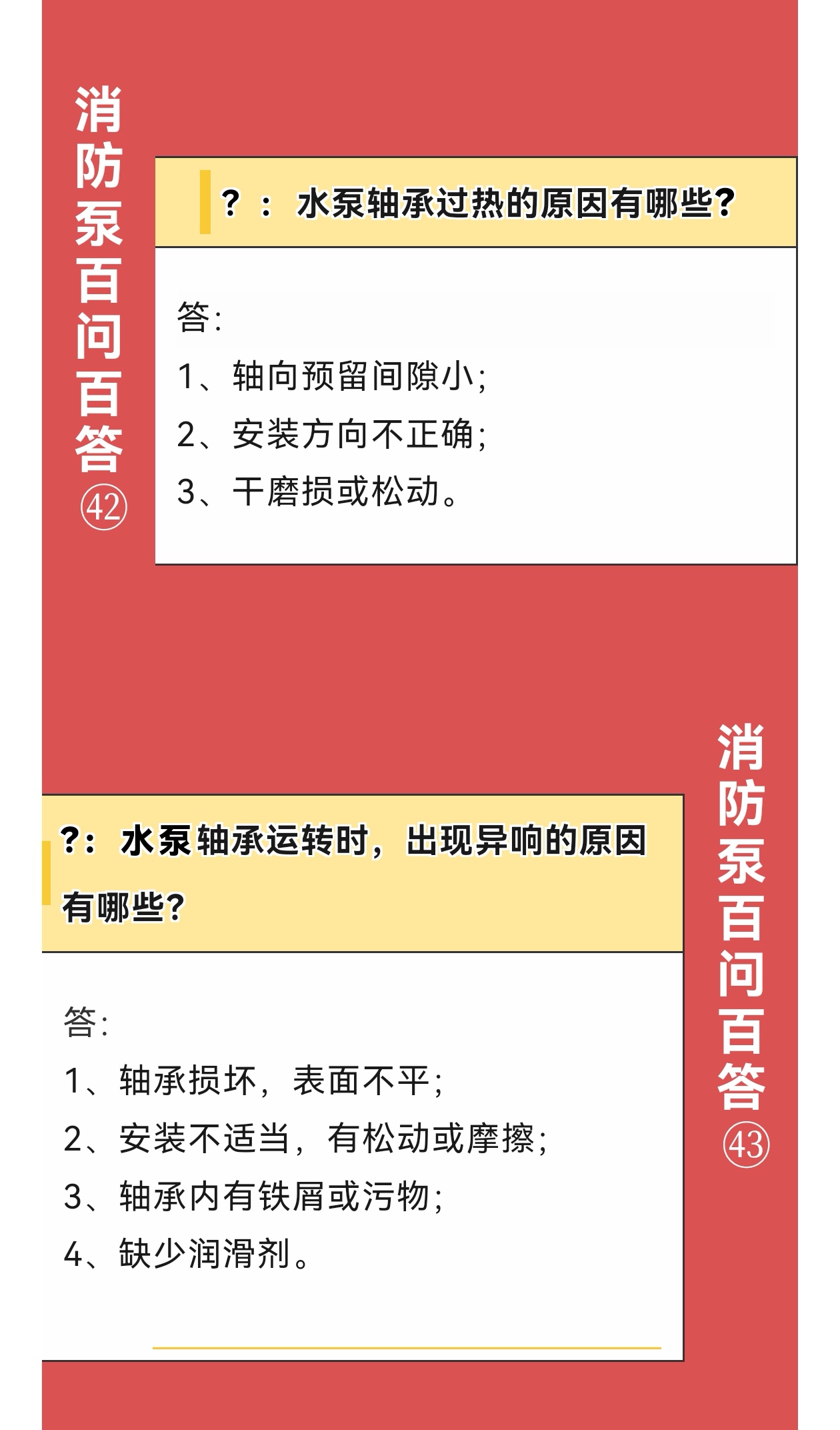 消防泵百问百答㊷

？：水泵轴承过热的原因有哪些？

答：

1、轴向预留间隙小；

2、安装方向不正确；

3、干磨损或松动。

消防泵百问百答㊸

？：水泵轴承运转时，出现异响的原因有哪些？

答：

1、轴承损坏，表面不平；

2、安装不适当，有松动或摩擦；

3、轴承内有铁屑或污物；

4、缺少润滑剂。